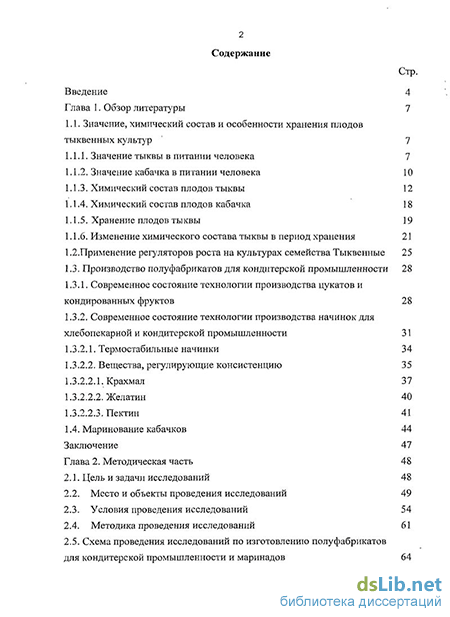 2

Содержание

Стр.

Введение 4

Глава 1. Обзор литературы 7

1.1. Значение, химический состав и особенности хранения плодов тыквенных культур 7

1.1.1. Значение тыквы в питании человека 7

1.1.2. Значение кабачка в питании человека 10

1.1.3. Химический состав плодов тыквы 12

1.1.4. Химический состав плодов кабачка 18

1.1.5. Хранение плодов тыквы 19

1.1.6. Изменение химического состава тыквы в период хранения 21

1.2.Применение регуляторов роста на культурах семейства Тыквенные 25

1.3. Производство полуфабрикатов для кондитерской промышленности 28

1.3.1. Современное состояние технологии производства цукатов и кондированных фруктов 28

1.3.2. Современное состояние технологии производства начинок для хлебопекарной и кондитерской промышленности 31

1.3.2.1. Термостабильные начинки 34

1.3.2.2. Вещества, регулирующие консистенцию 35

1.3.2.2.1. Крахмал 37

1.3.2.2.2. Желатин 40

1.3.2.2.3. Пектин 41

1.4. Маринование кабачков 44

Заключение 47

Глава 2. Методическая часть 48

2.1. Цель и задачи исследований 48

2.2. Место и объекты проведения исследований 49

2.3. Условия проведения исследований 54

2.4. Методика проведения исследований 61

2.5. Схема проведения исследований по изготовлению полуфабрикатов для кондитерской промышленности и маринадов 64

dsLib.net
библиотека диссертаций